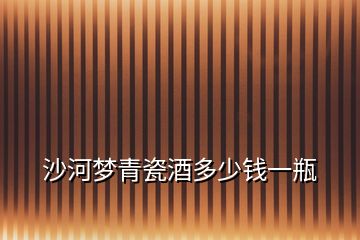 沙河梦青瓷酒多少钱一瓶